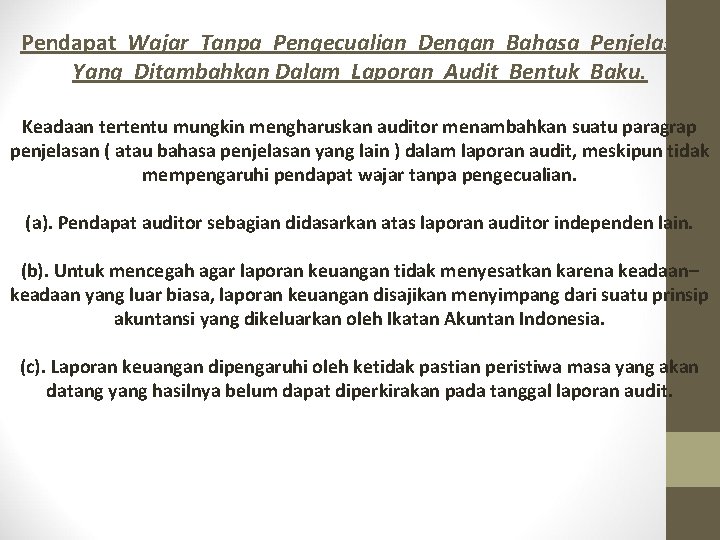 Pendapat Wajar Tanpa Pengecualian Dengan Bahasa Penjelas Yang Ditambahkan Dalam Laporan Audit Bentuk Baku.

Keadaan tertentu mungkin mengharuskan auditor menambahkan suatu paragrap penjelasan ( atau bahasa penjelasan yang lain ) dalam laporan audit, meskipun tidak mempengaruhi pendapat wajar tanpa pengecualian.

(a). Pendapat auditor sebagian didasarkan atas laporan auditor independen lain.

(b). Untuk mencegah agar laporan keuangan tidak menyesatkan karena keadaan–keadaan yang luar biasa, laporan keuangan disajikan menyimpang dari suatu prinsip akuntansi yang dikeluarkan oleh Ikatan Akuntan Indonesia.

(c). Laporan keuangan dipengaruhi oleh ketidak pastian peristiwa masa yang akan datang yang hasilnya belum dapat diperkirakan pada tanggal laporan audit.